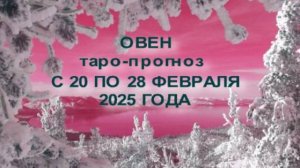 ОВЕН
таро-прогноз
С 20 ПО 28 ФЕВРАЛЯ
2025 ГОДА